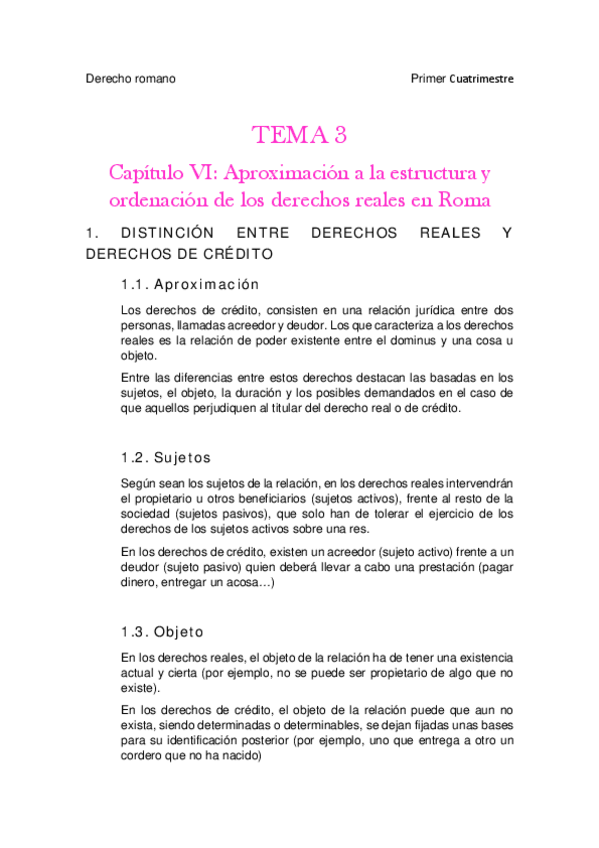 Derecho romano

Primer Cuatrimestre

TEMA 3

Capítulo VI: Aproximación a la estructura y ordenación de los derechos reales en Roma

1. DISTINCIÓN ENTRE DERECHOS REALES Y DERECHOS DE CRÉDITO

1.1. Aproximación

Los derechos de crédito, consisten en una relación jurídica entre dos personas, llamadas acreedor y deudor. Los que caracteriza a los derechos reales es la relación de poder existente entre el dominus y una cosa u objeto.

Entre las diferencias entre estos derechos destacan las basadas en los sujetos, el objeto, la duración y los posibles demandados en el caso de que aquellos perjudiquen al titular del derecho real o de crédito.

1.2. Sujetos

Según sean los sujetos de la relación, en los derechos reales intervendrán el propietario u otros beneficiarios (sujetos activos), frente al resto de la sociedad (sujetos pasivos), que solo han de tolerar el ejercicio de los derechos de los sujetos activos sobre una res.

En los derechos de crédito, existen un acreedor (sujeto activo) frente a un deudor (sujeto pasivo) quien deberá llevar a cabo una prestación (pagar dinero, entregar un acosa…)

1.3. Objeto

En los derechos reales, el objeto de la relación ha de tener una existencia actual y cierta (por ejemplo, no se puede ser propietario de algo que no existe).

En los derechos de crédito, el objeto de la relación puede que aun no exista, siendo determinadas o determinables, se dejan fijadas unas bases para su identificación posterior (por ejemplo, uno que entrega a otro un cordero que no ha nacido)